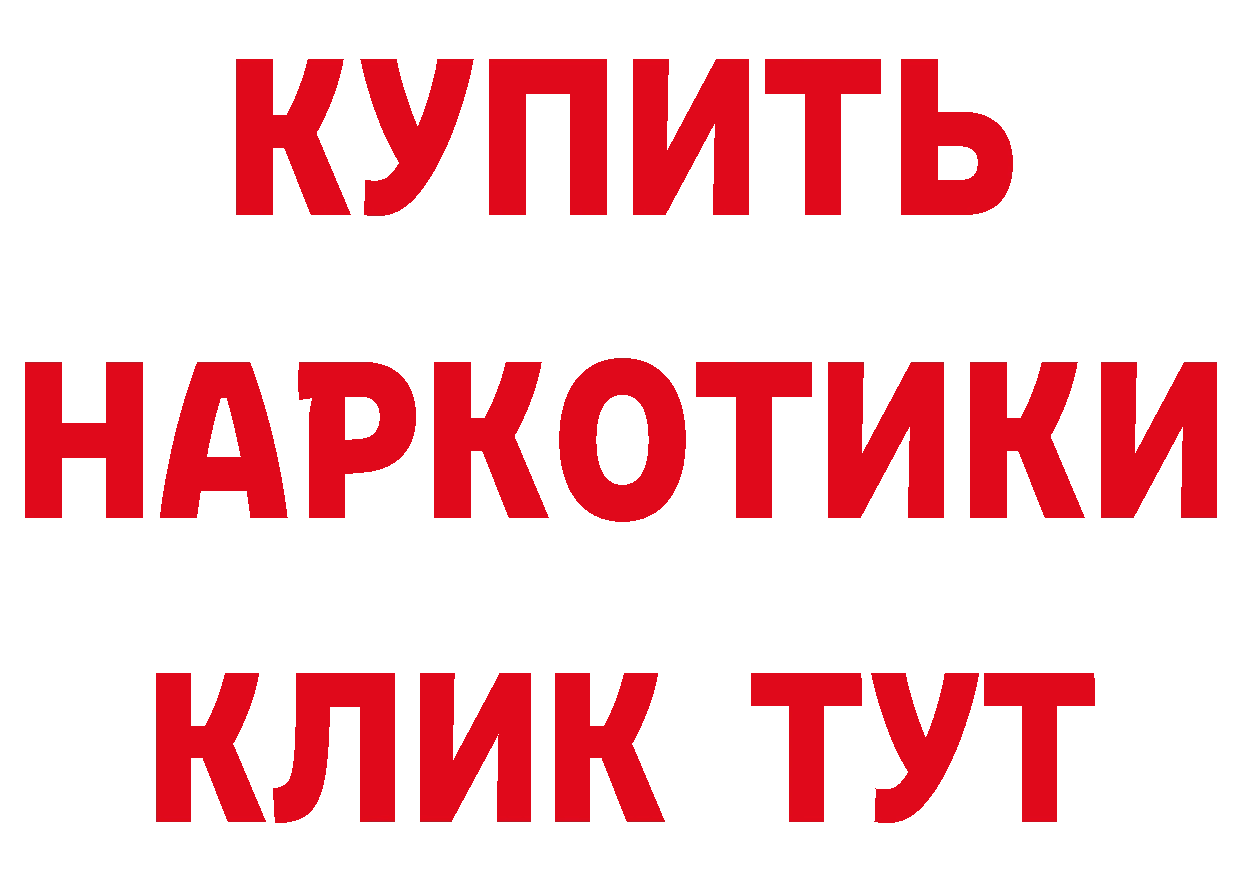 КУПИТЬ
НАРКОТИКИ
КЛИК ТУТ